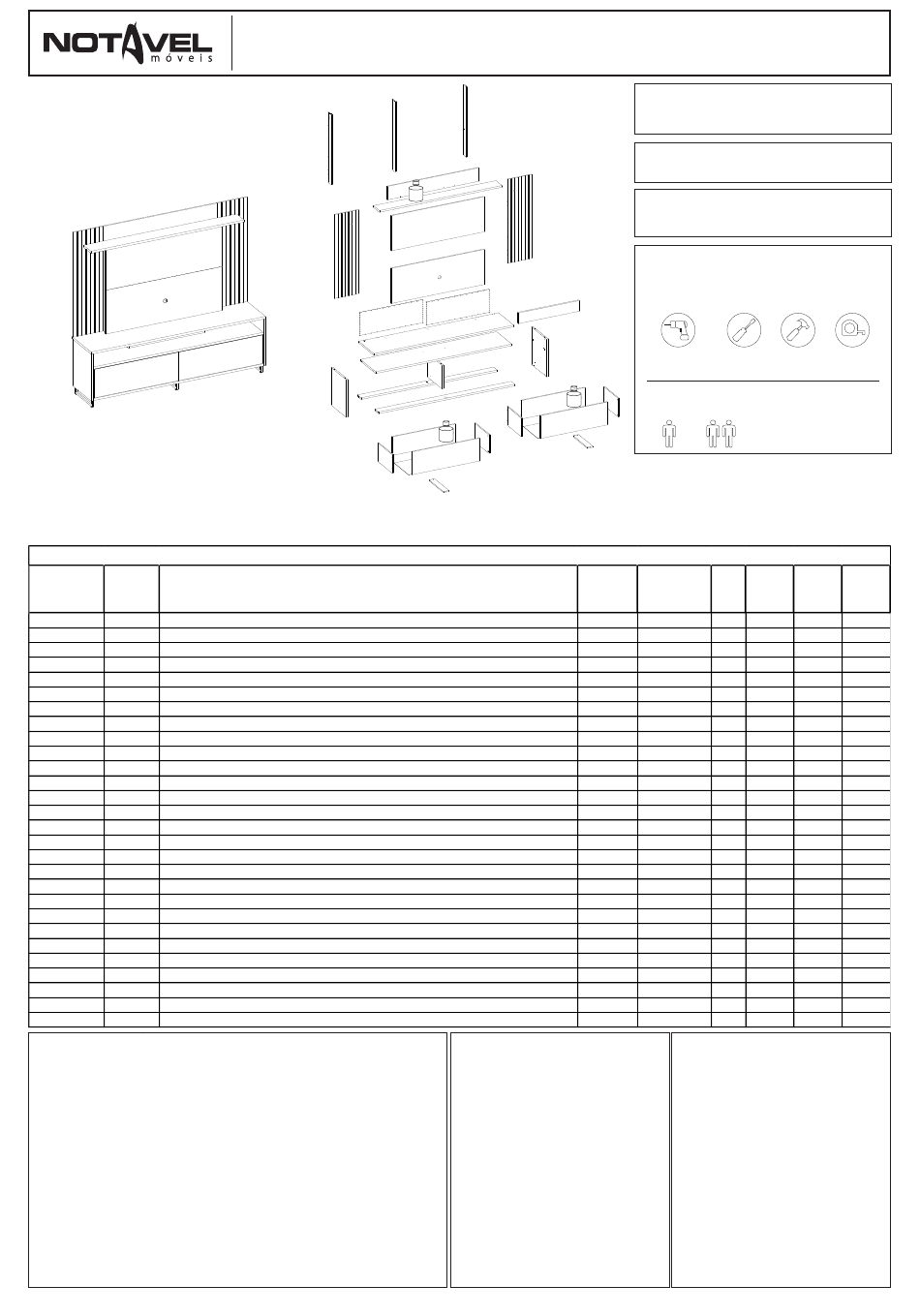 NOTAVEL
móveis